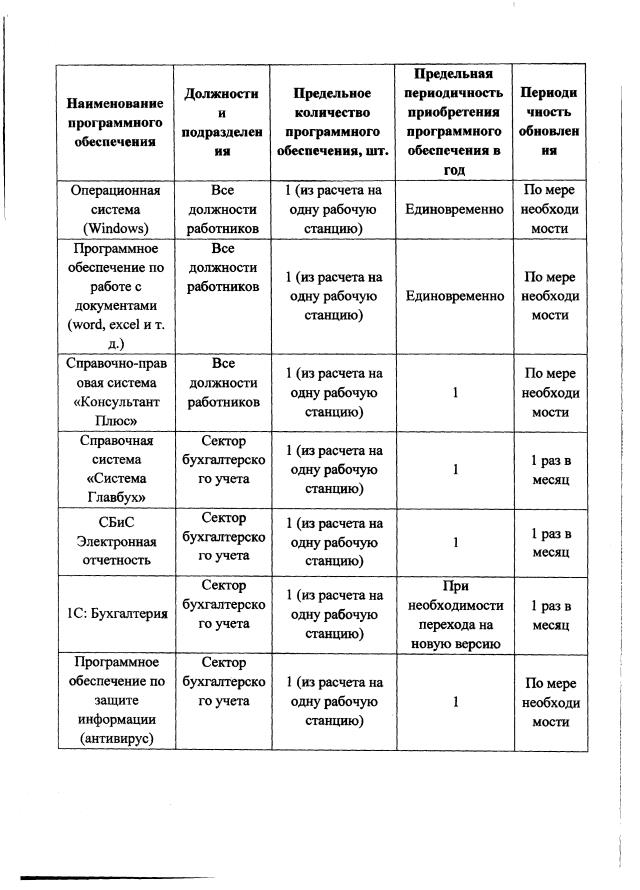 | Наименование программного обеспечения | Должности и подразделения | Предельное количество программного обеспечения, шт. | Предельная периодичность приобретения программного обеспечения в год | Периодичность обновления |
|---|---|---|---|---|
| Операционная система (Windows) | Все должности работников | 1 (из расчета на одну рабочую станцию) | Единовременно | По мере необходимости |
| Программное обеспечение по работе с документами (word, excel и т. д.) | Все должности работников | 1 (из расчета на одну рабочую станцию) | Единовременно | По мере необходимости |
| Справочно-правовая система «Консультант Плюс» | Все должности работников | 1 (из расчета на одну рабочую станцию) | 1 | По мере необходимости |
| Справочная система «Система Главбух» | Сектор бухгалтерского учета | 1 (из расчета на одну рабочую станцию) | 1 | 1 раз в месяц |
| СБиС Электронная отчетность | Сектор бухгалтерского учета | 1 (из расчета на одну рабочую станцию) | 1 | 1 раз в месяц |
| 1С: Бухгалтерия | Сектор бухгалтерского учета | 1 (из расчета на одну рабочую станцию) | При необходимости перехода на новую версию | 1 раз в месяц |
| Программное обеспечение по защите информации (антивирус) | Сектор бухгалтерского учета | 1 (из расчета на одну рабочую станцию) | 1 | По мере необходимости |